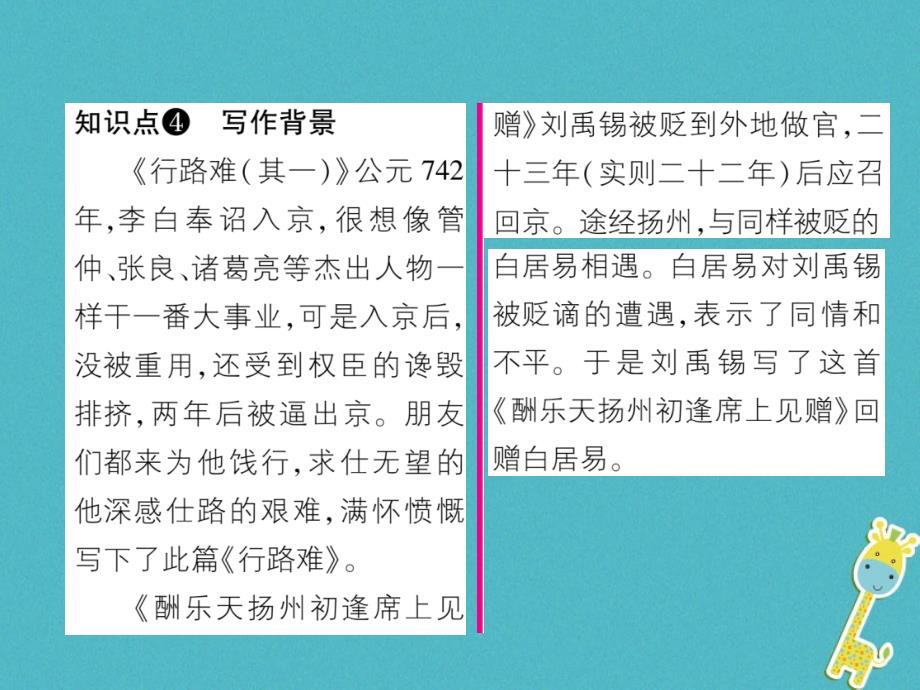 知识点❹ 写作背景

《行路难(其一)》公元742年,李白奉诏入京,很想像管仲、张良、诸葛亮等杰出人物一样干一番大事业,可是入京后,没被重用,还受到权臣的谗毁排挤,两年后被逼出京。朋友们都来为他饯行,求仕无望的他深感仕路的艰难,满怀愤慨写下了此篇《行路难》。

《酬乐天扬州初逢席上见赠》刘禹锡被贬到外地做官,二十三年(实则二十二年)后应召回京。途经扬州,与同样被贬的白居易相遇。白居易对刘禹锡被贬谪的遭遇,表示了同情和不平。于是刘禹锡写了这首《酬乐天扬州初逢席上见赠》回赠白居易。